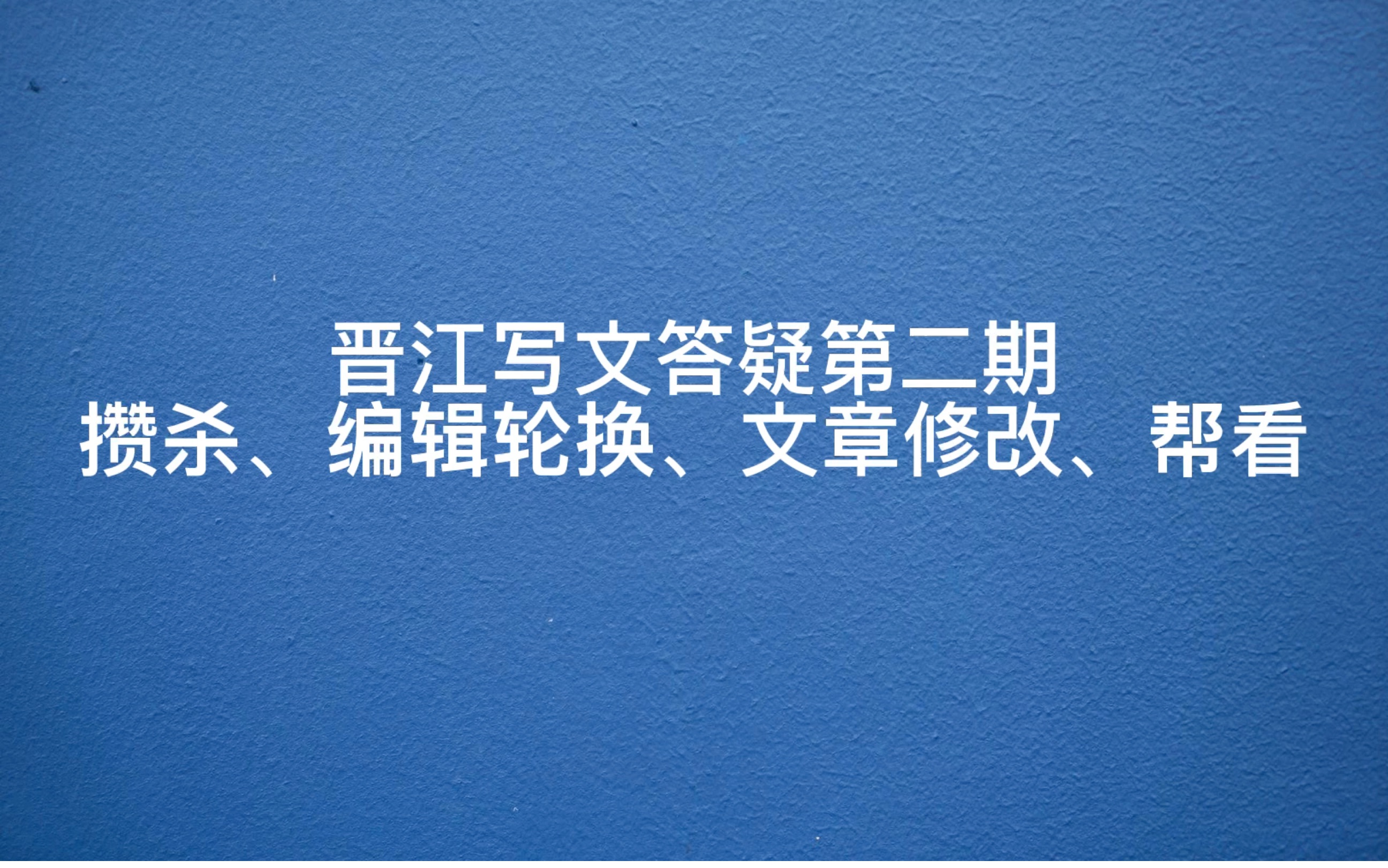 晋江写文答疑第二期
攒杀、编辑轮换、文章修改、帮看